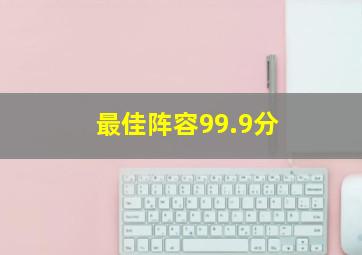 最佳阵容99.9分